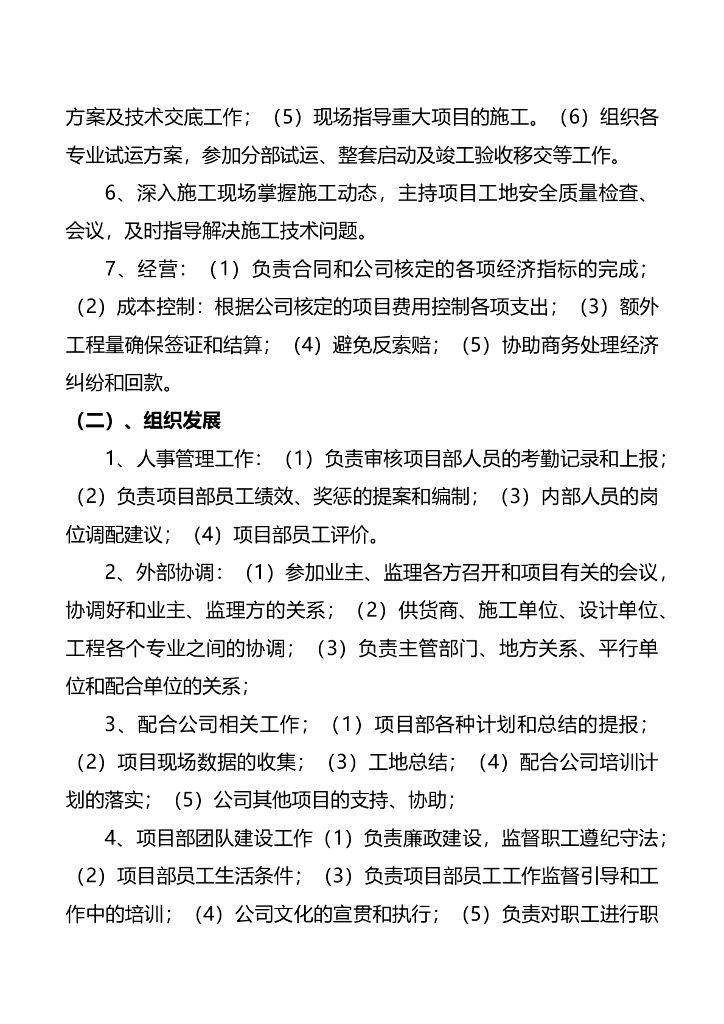 方案及技术交底工作；（5）现场指导重大项目的施工。（6）组织各专业试运方案，参加分部试运、整套启动及竣工验收移交等工作。

6、深入施工现场掌握施工动态，主持项目工地安全质量检查、会议，及时指导解决施工技术问题。

7、经营：（1）负责合同和公司核定的各项经济指标的完成；（2）成本控制：根据公司核定的项目费用控制各项支出；（3）额外工程量确保签证和结算；（4）避免反索赔；（5）协助商务处理经济纠纷和回款。

（二）、组织发展

1、人事管理工作：（1）负责审核项目部人员的考勤记录和上报；（2）负责项目部员工绩效、奖惩的提案和编制；（3）内部人员的岗位调配建议；（4）项目部员工评价。

2、外部协调：（1）参加业主、监理各方召开和项目有关的会议，协调好和业主、监理方的关系；（2）供货商、施工单位、设计单位、工程各个专业之间的协调；（3）负责主管部门、地方关系、平行单位和配合单位的关系；

3、配合公司相关工作；（1）项目部各种计划和总结的提报；（2）项目现场数据的收集；（3）工地总结；（4）配合公司培训计划的落实；（5）公司其他项目的支持、协助；

4、项目部团队建设工作（1）负责廉政建设，监督职工遵纪守法；（2）项目部员工生活条件；（3）负责项目部员工工作监督引导和工作中的培训；（4）公司文化的宣贯和执行；（5）负责对职工进行职